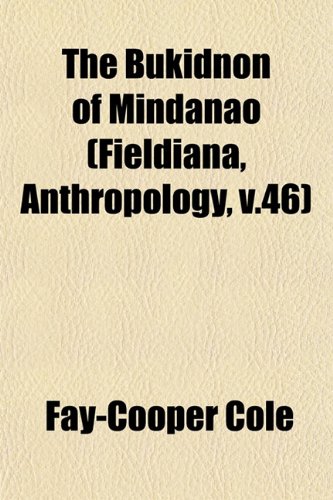 The Bukidnon of Mindanao (Fieldiana, Anthropology, v.46)

Fay-Cooper Cole